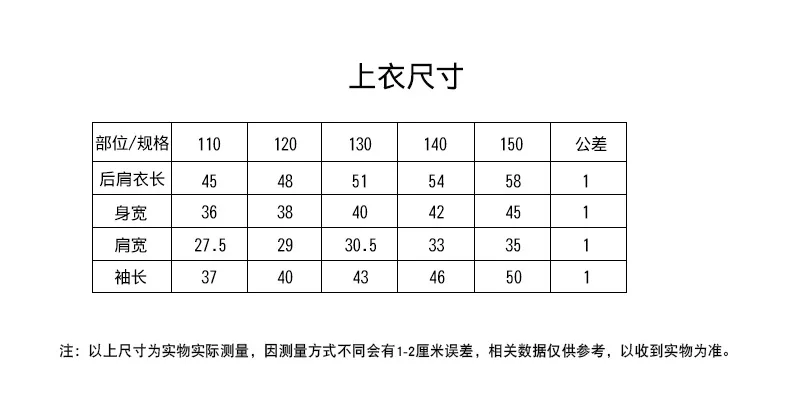 上衣尺寸

| 部位/规格 | 110 | 120 | 130 | 140 | 150 | 公差 |
|---|---|---|---|---|---|---|
| 后肩衣长 | 45 | 48 | 51 | 54 | 58 | 1 |
| 身宽 | 36 | 38 | 40 | 42 | 45 | 1 |
| 肩宽 | 27.5 | 29 | 30.5 | 33 | 35 | 1 |
| 袖长 | 37 | 40 | 43 | 46 | 50 | 1 |

注：以上尺寸为实物实际测量，因测量方式不同会有1-2厘米误差，相关数据仅供参考，以收到实物为准。